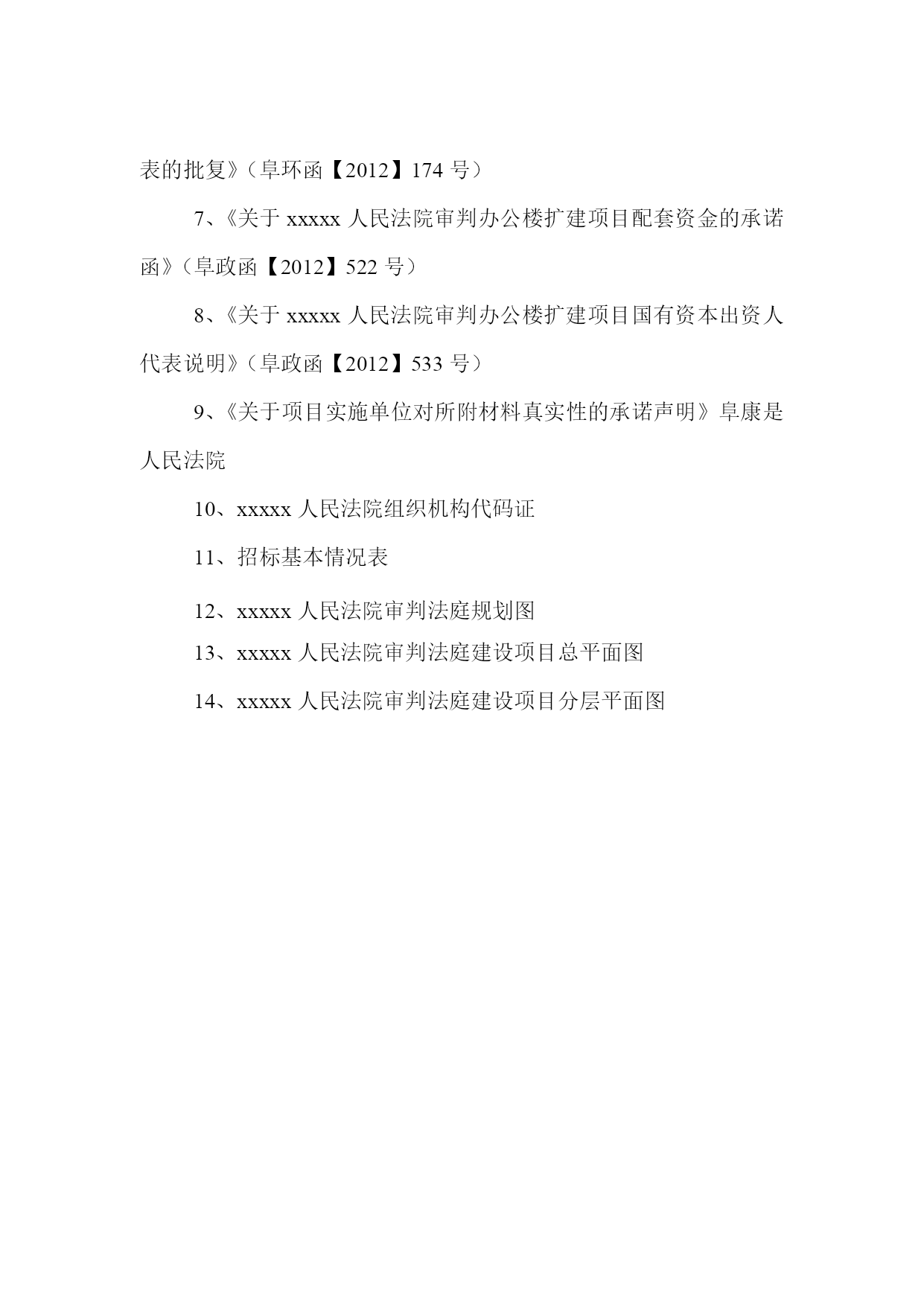 表的批复》（阜环函【2012】174 号）

7、《关于 xxxxx 人民法院审判办公楼扩建项目配套资金的承诺函》（阜政函【2012】522 号）

8、《关于 xxxxx 人民法院审判办公楼扩建项目国有资本出资人代表说明》（阜政函【2012】533 号）

9、《关于项目实施单位对所附材料真实性的承诺声明》阜康是人民法院

10、xxxxx 人民法院组织机构代码证

11、招标基本情况表

12、xxxxx 人民法院审判法庭规划图

13、xxxxx 人民法院审判法庭建设项目总平面图

14、xxxxx 人民法院审判法庭建设项目分层平面图